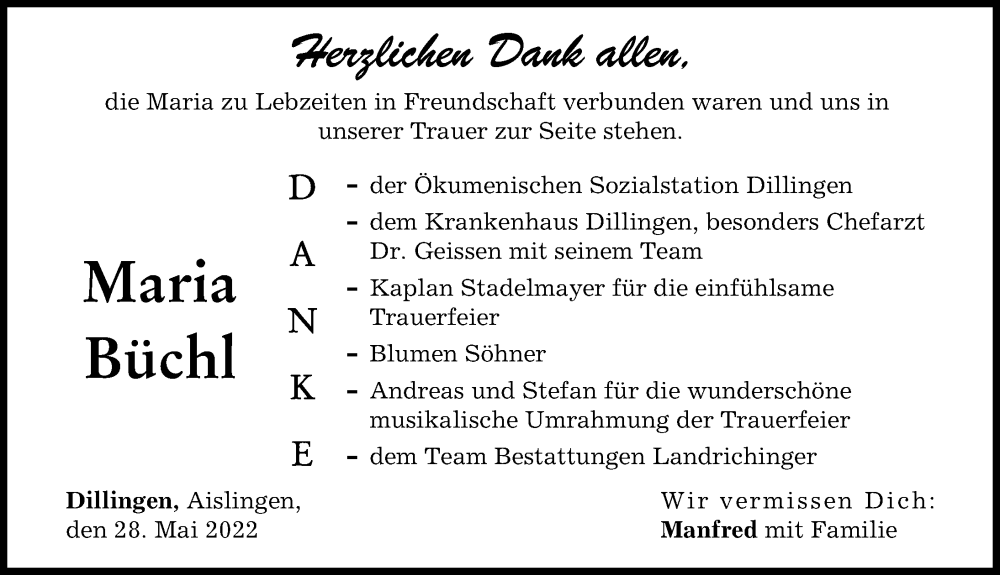 Herzlichen Dank allen,

die Maria zu Lebzeiten in Freundschaft verbunden waren und uns in unserer Trauer zur Seite stehen.

Maria Büchl

D A N K E

- der Ökumenischen Sozialstation Dillingen
- dem Krankenhaus Dillingen, besonders Chefarzt Dr. Geissen mit seinem Team
- Kaplan Stadelmayer für die einfühlsame Trauerfeier
- Blumen Söhner
- Andreas und Stefan für die wunderschöne musikalische Umrahmung der Trauerfeier
- dem Team Bestattungen Landrichinger

Dillingen, Aislingen, den 28. Mai 2022

Wir vermissen Dich:
Manfred mit Familie